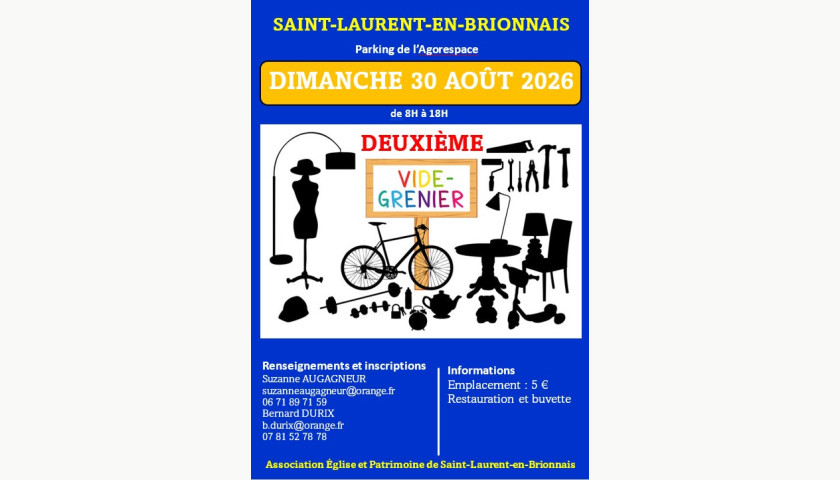 SAINT-LAURENT-EN-BRIONNAIS

Parking de l'Agorespace

DIMANCHE 30 AOÛT 2026

de 8H à 18H

DEUXIÈME

VIDE-GRENIER

Renseignements et inscriptions
Suzanne AUGAGNEUR
suzanneaugagneur@orange.fr
06 71 89 71 59
Bernard DURIX
b.durix@orange.fr
07 81 52 78 78

Informations
Emplacement : 5 €
Restauration et buvette

Association Église et Patrimoine de Saint-Laurent-en-Brionnais